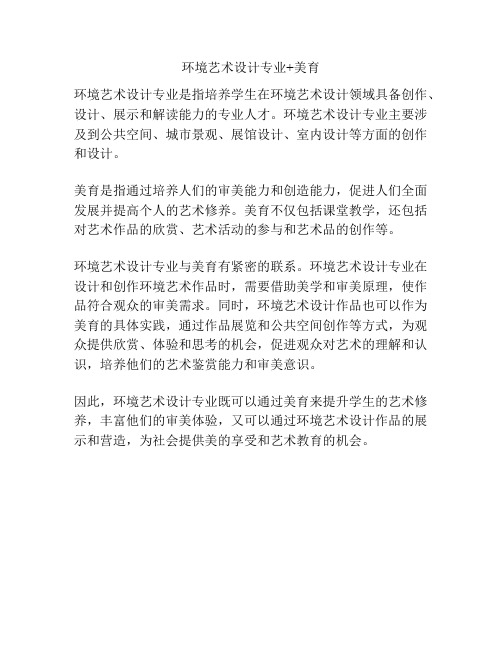 环境艺术设计专业+美育

环境艺术设计专业是指培养学生在环境艺术设计领域具备创作、设计、展示和解读能力的专业人才。环境艺术设计专业主要涉及到公共空间、城市景观、展馆设计、室内设计等方面的创作和设计。

美育是指通过培养人们的审美能力和创造能力，促进人们全面发展并提高个人的艺术修养。美育不仅包括课堂教学，还包括对艺术作品的欣赏、艺术活动的参与和艺术品的创作等。

环境艺术设计专业与美育有紧密的联系。环境艺术设计专业在设计和创作环境艺术作品时，需要借助美学和审美原理，使作品符合观众的审美需求。同时，环境艺术设计作品也可以作为美育的具体实践，通过作品展览和公共空间创作等方式，为观众提供欣赏、体验和思考的机会，促进观众对艺术的理解和认识，培养他们的艺术鉴赏能力和审美意识。

因此，环境艺术设计专业既可以通过美育来提升学生的艺术修养，丰富他们的审美体验，又可以通过环境艺术设计作品的展示和营造，为社会提供美的享受和艺术教育的机会。